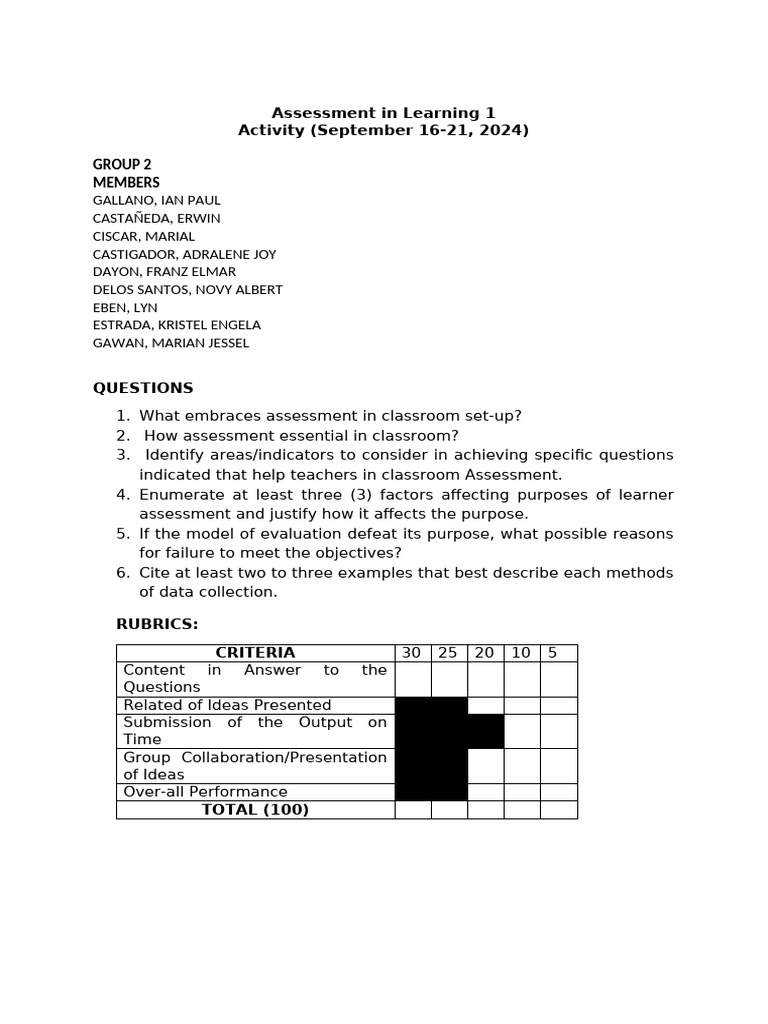 Assessment in Learning 1
Activity (September 16-21, 2024)

GROUP 2
MEMBERS
GALLANO, IAN PAUL
CASTAÑEDA, ERWIN
CISCAR, MARIAL
CASTIGADOR, ADRALENE JOY
DAYON, FRANZ ELMAR
DELOS SANTOS, NOVY ALBERT
EBEN, LYN
ESTRADA, KRISTEL ENGELA
GAWAN, MARIAN JESSEL

QUESTIONS

1. What embraces assessment in classroom set-up?
2. How assessment essential in classroom?
3. Identify areas/indicators to consider in achieving specific questions indicated that help teachers in classroom Assessment.
4. Enumerate at least three (3) factors affecting purposes of learner assessment and justify how it affects the purpose.
5. If the model of evaluation defeat its purpose, what possible reasons for failure to meet the objectives?
6. Cite at least two to three examples that best describe each methods of data collection.

RUBRICS:

| CRITERIA | 30 | 25 | 20 | 10 | 5 |
|---|---|---|---|---|---|
| Content in Answer to the Questions | | | | | |
| Related of Ideas Presented | | | | | |
| Submission of the Output on Time | | | | | |
| Group Collaboration/Presentation of Ideas | | | | | |
| Over-all Performance | | | | | |
| TOTAL (100) | | | | | |